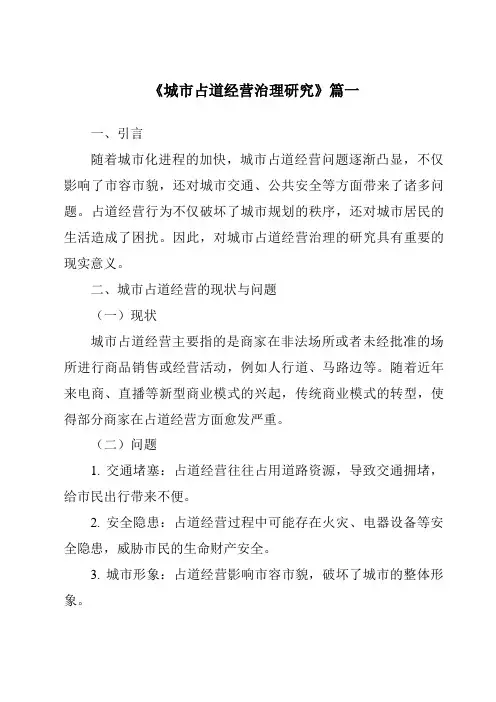 《城市占道经营治理研究》篇一

一、引言

随着城市化进程的加快，城市占道经营问题逐渐凸显，不仅影响了市容市貌，还对城市交通、公共安全等方面带来了诸多问题。占道经营行为不仅破坏了城市规划的秩序，还对城市居民的生活造成了困扰。因此，对城市占道经营治理的研究具有重要的现实意义。

二、城市占道经营的现状与问题

（一）现状

城市占道经营主要指的是商家在非法场所或者未经批准的场所进行商品销售或经营活动，例如人行道、马路边等。随着近年来电商、直播等新型商业模式的兴起，传统商业模式的转型，使得部分商家在占道经营方面愈发严重。

（二）问题

1. 交通堵塞：占道经营往往占用道路资源，导致交通拥堵，给市民出行带来不便。

2. 安全隐患：占道经营过程中可能存在火灾、电器设备等安全隐患，威胁市民的生命财产安全。

3. 城市形象：占道经营影响市容市貌，破坏了城市的整体形象。